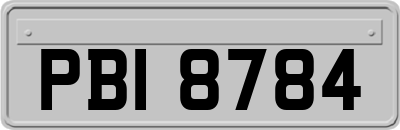 PBI 8784